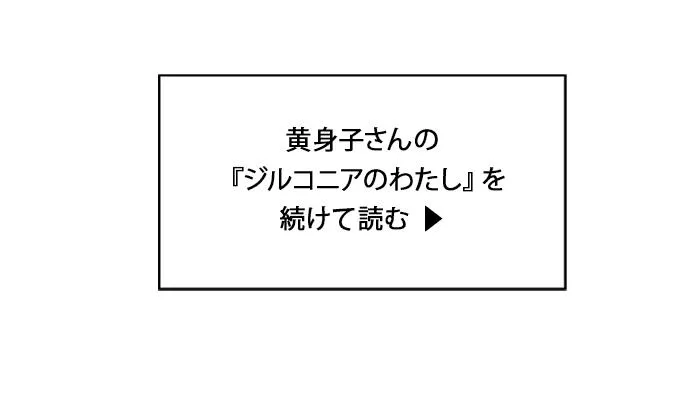 黄身子さんの
『ジルコニアのわたし』を
続けて読む ▶